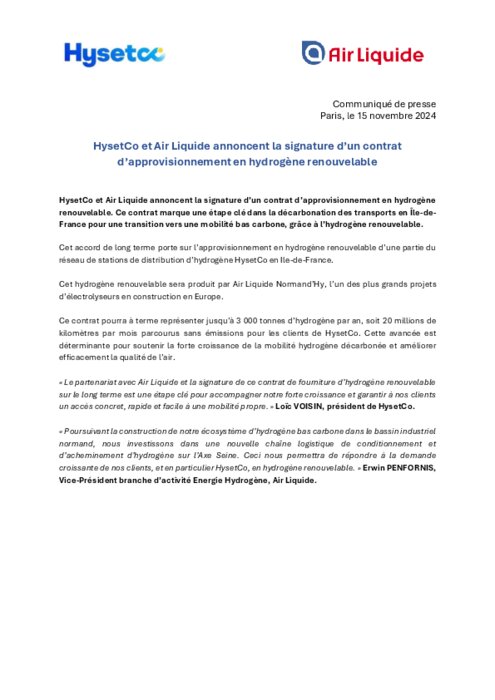 Hysetco

Air Liquide

Communiqué de presse
Paris, le 15 novembre 2024

HysetCo et Air Liquide annoncent la signature d'un contrat d'approvisionnement en hydrogène renouvelable

HysetCo et Air Liquide annoncent la signature d'un contrat d'approvisionnement en hydrogène renouvelable. Ce contrat marque une étape clé dans la décarbonation des transports en Île-de-France pour une transition vers une mobilité bas carbone, grâce à l'hydrogène renouvelable.

Cet accord de long terme porte sur l'approvisionnement en hydrogène renouvelable d'une partie du réseau de stations de distribution d'hydrogène HysetCo en Ile-de-France.

Cet hydrogène renouvelable sera produit par Air Liquide Normand'Hy, l'un des plus grands projets d'électrolyseurs en construction en Europe.

Ce contrat pourra à terme représenter jusqu'à 3 000 tonnes d'hydrogène par an, soit 20 millions de kilomètres par mois parcourus sans émissions pour les clients de HysetCo. Cette avancée est déterminante pour soutenir la forte croissance de la mobilité hydrogène décarbonée et améliorer efficacement la qualité de l'air.

« Le partenariat avec Air Liquide et la signature de ce contrat de fourniture d'hydrogène renouvelable sur le long terme est une étape clé pour accompagner notre forte croissance et garantir à nos clients un accès concret, rapide et facile à une mobilité propre. » Loïc VOISIN, président de HysetCo.

« Poursuivant la construction de notre écosystème d'hydrogène bas carbone dans le bassin industriel normand, nous investissons dans une nouvelle chaîne logistique de conditionnement et d'acheminement d'hydrogène sur l'Axe Seine. Ceci nous permettra de répondre à la demande croissante de nos clients, et en particulier HysetCo, en hydrogène renouvelable. » Erwin PENFORNIS, Vice-Président branche d'activité Energie Hydrogène, Air Liquide.